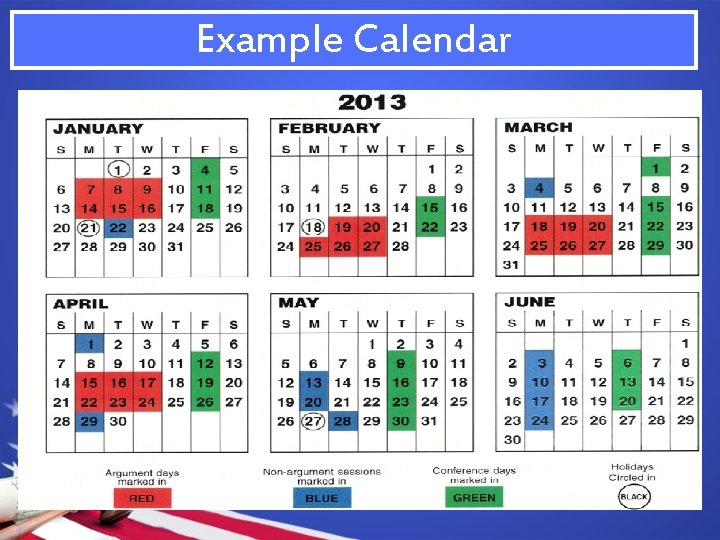 Example Calendar

2013

JANUARY

| S | M | T | W | T | F | S |
|---|---|---|---|---|---|---|
| | | 1 | 2 | 3 | 4 | 5 |
| 6 | 7 | 8 | 9 | 10 | 11 | 12 |
| 13 | 14 | 15 | 16 | 17 | 18 | 19 |
| 20 | 21 | 22 | 23 | 24 | 25 | 26 |
| 27 | 28 | 29 | 30 | 31 | | |

FEBRUARY

| S | M | T | W | T | F | S |
|---|---|---|---|---|---|---|
| | | | | | 1 | 2 |
| 3 | 4 | 5 | 6 | 7 | 8 | 9 |
| 10 | 11 | 12 | 13 | 14 | 15 | 16 |
| 17 | 18 | 19 | 20 | 21 | 22 | 23 |
| 24 | 25 | 26 | 27 | 28 | | |

MARCH

| S | M | T | W | T | F | S |
|---|---|---|---|---|---|---|
| | | | | | 1 | 2 |
| 3 | 4 | 5 | 6 | 7 | 8 | 9 |
| 10 | 11 | 12 | 13 | 14 | 15 | 16 |
| 17 | 18 | 19 | 20 | 21 | 22 | 23 |
| 24 | 25 | 26 | 27 | 28 | 29 | 30 |
| 31 | | | | | | |

APRIL

| S | M | T | W | T | F | S |
|---|---|---|---|---|---|---|
| | 1 | 2 | 3 | 4 | 5 | 6 |
| 7 | 8 | 9 | 10 | 11 | 12 | 13 |
| 14 | 15 | 16 | 17 | 18 | 19 | 20 |
| 21 | 22 | 23 | 24 | 25 | 26 | 27 |
| 28 | 29 | 30 | | | | |

MAY

| S | M | T | W | T | F | S |
|---|---|---|---|---|---|---|
| | | | 1 | 2 | 3 | 4 |
| 5 | 6 | 7 | 8 | 9 | 10 | 11 |
| 12 | 13 | 14 | 15 | 16 | 17 | 18 |
| 19 | 20 | 21 | 22 | 23 | 24 | 25 |
| 26 | 27 | 28 | 29 | 30 | 31 | |

JUNE

| S | M | T | W | T | F | S |
|---|---|---|---|---|---|---|
| | | | | | | 1 |
| 2 | 3 | 4 | 5 | 6 | 7 | 8 |
| 9 | 10 | 11 | 12 | 13 | 14 | 15 |
| 16 | 17 | 18 | 19 | 20 | 21 | 22 |
| 23 | 24 | 25 | 26 | 27 | 28 | 29 |
| 30 | | | | | | |

Argument days marked in RED

Non-argument sessions marked in BLUE

Conference days marked in GREEN

Holidays Circled in BLACK